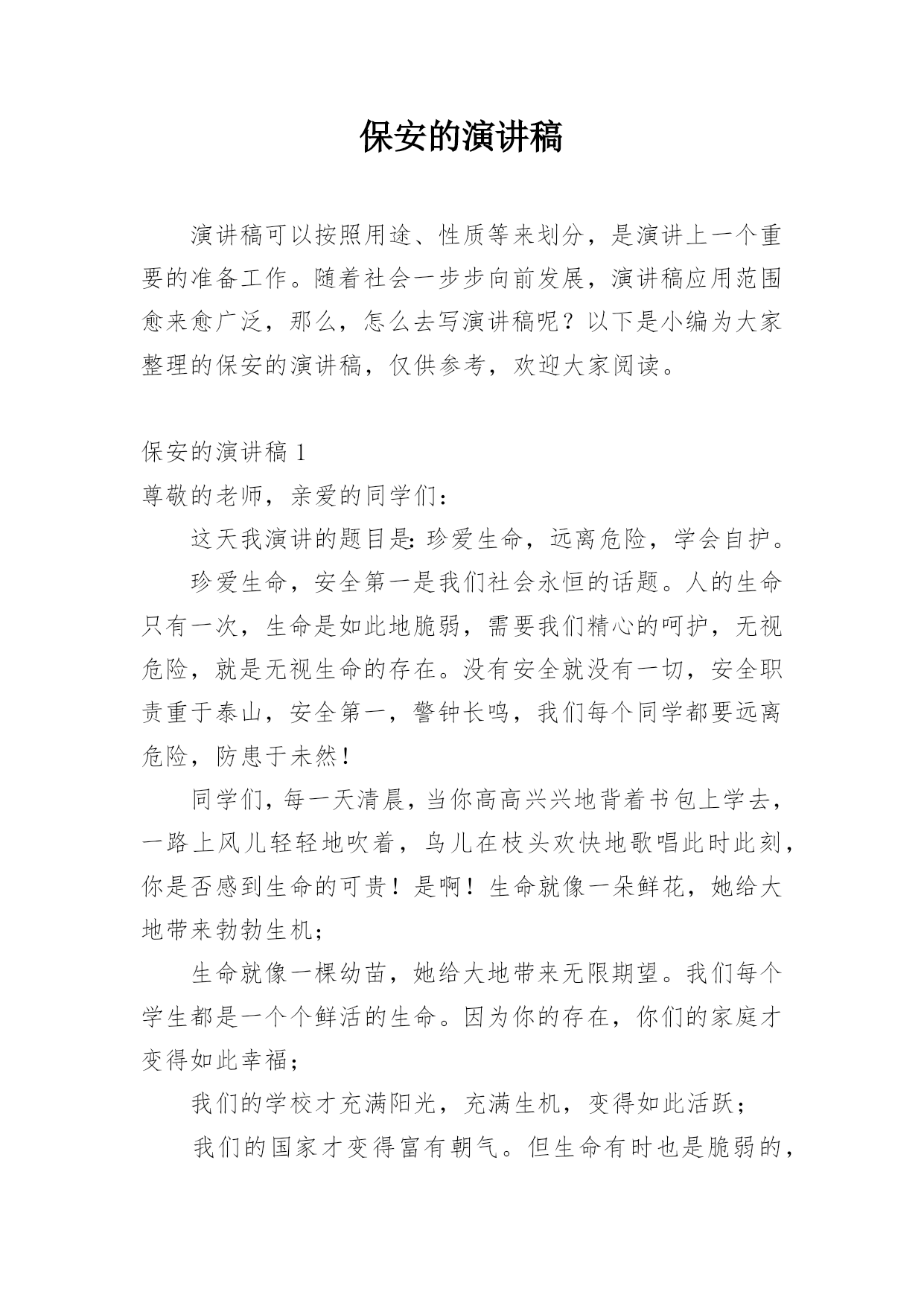 保安的演讲稿

演讲稿可以按照用途、性质等来划分，是演讲上一个重要的准备工作。随着社会一步步向前发展，演讲稿应用范围愈来愈广泛，那么，怎么去写演讲稿呢？以下是小编为大家整理的保安的演讲稿，仅供参考，欢迎大家阅读。

保安的演讲稿 1

尊敬的老师，亲爱的同学们：

这天我演讲的题目是：珍爱生命，远离危险，学会自护。

珍爱生命，安全第一是我们社会永恒的话题。人的生命只有一次，生命是如此地脆弱，需要我们精心的呵护，无视危险，就是无视生命的存在。没有安全就没有一切，安全职责重于泰山，安全第一，警钟长鸣，我们每个同学都要远离危险，防患于未然！

同学们，每一天清晨，当你高高兴兴地背着书包上学去，一路上风儿轻轻地吹着，鸟儿在枝头欢快地歌唱此时此刻，你是否感到生命的可贵！是啊！生命就像一朵鲜花，她给大地带来勃勃生机；

生命就像一棵幼苗，她给大地带来无限期望。我们每个学生都是一个个鲜活的生命。因为你的存在，你们的家庭才变得如此幸福；

我们的学校才充满阳光，充满生机，变得如此活跃；

我们的国家才变得富有朝气。但生命有时也是脆弱的，